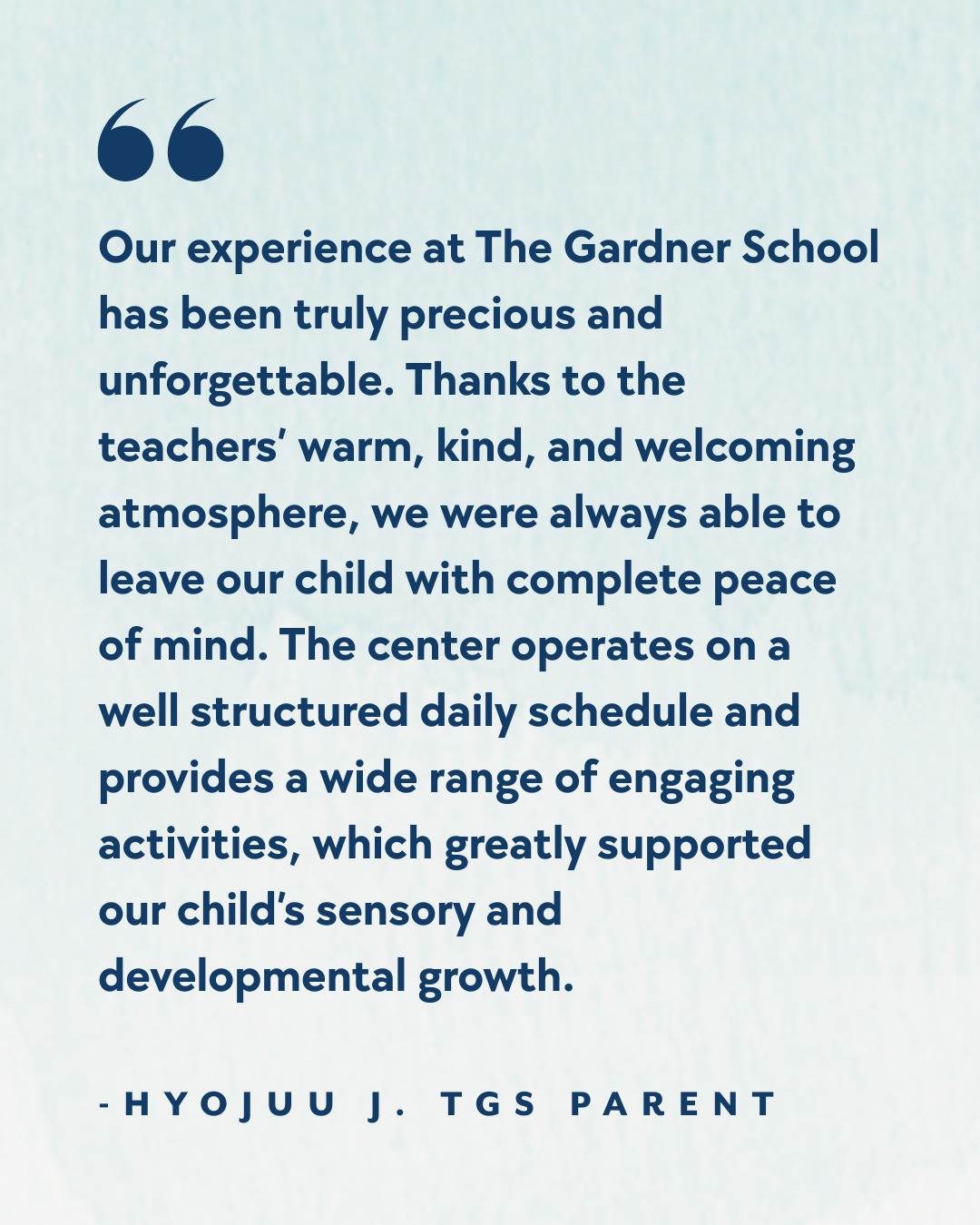 “

Our experience at The Gardner School has been truly precious and unforgettable. Thanks to the teachers’ warm, kind, and welcoming atmosphere, we were always able to leave our child with complete peace of mind. The center operates on a well structured daily schedule and provides a wide range of engaging activities, which greatly supported our child’s sensory and developmental growth.

-HYOJUU J. TGS PARENT